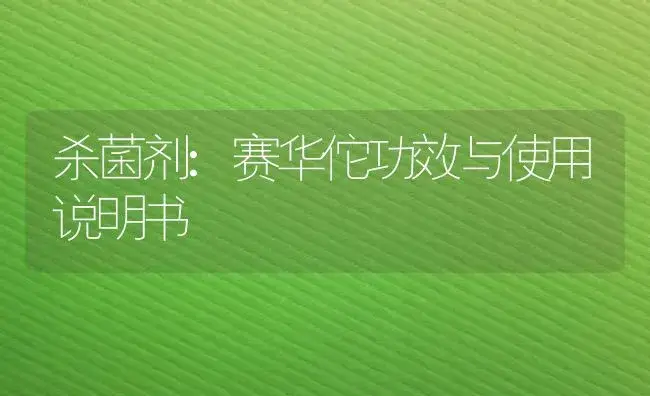 杀菌剂：赛华佗功效与使用说明书